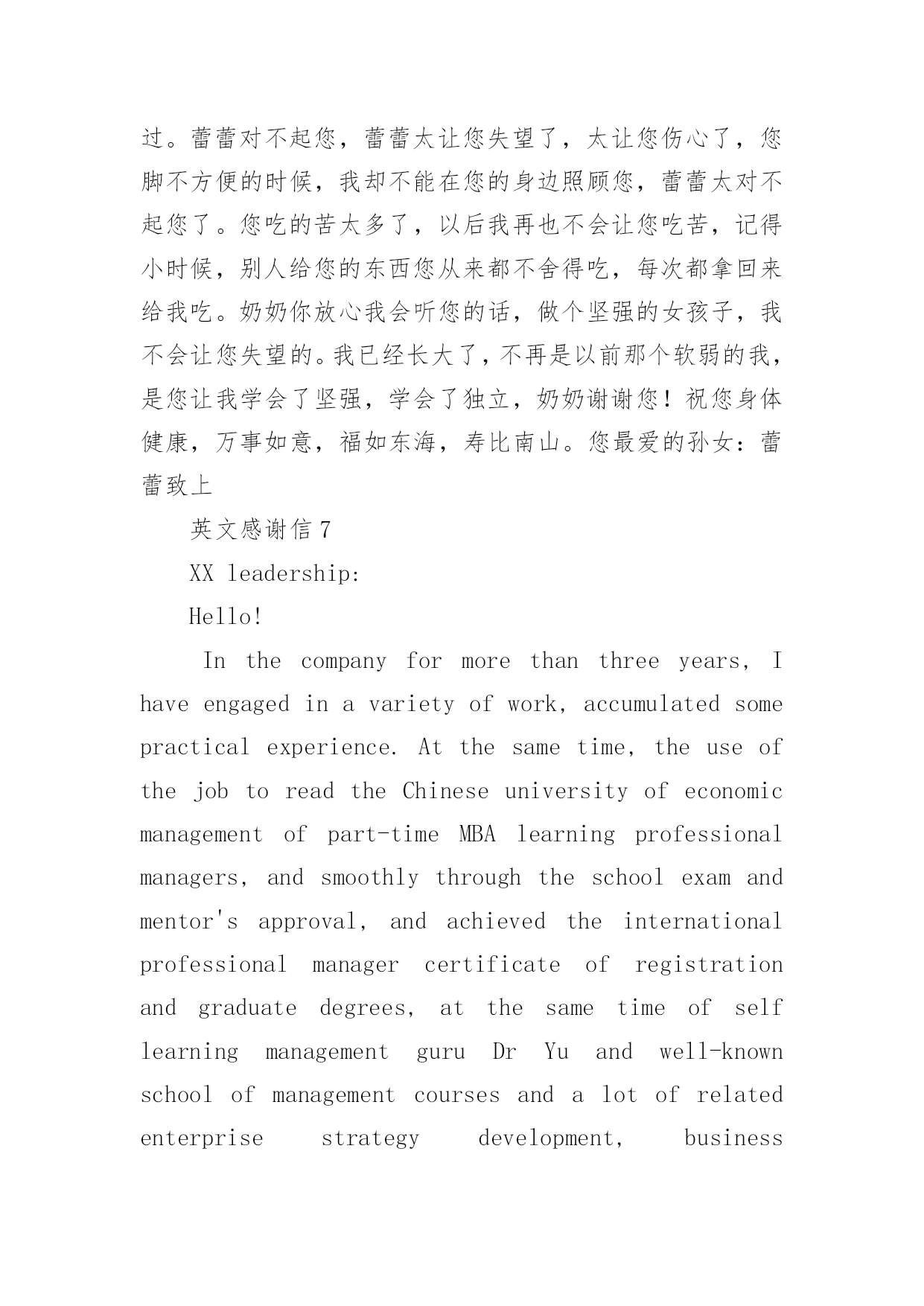 过。蕾蕾对不起您，蕾蕾太让您失望了，太让您伤心了，您脚不方便的时候，我却不能在您的身边照顾您，蕾蕾太对不起您了。您吃的苦太多了，以后我再也不会让您吃苦，记得小时候，别人给您的东西您从来都不舍得吃，每次都拿回来给我吃。奶奶你放心我会听您的话，做个坚强的女孩子，我不会让您失望的。我已经长大了，不再是以前那个软弱的我，是您让我学会了坚强，学会了独立，奶奶谢谢您！祝您身体健康，万事如意，福如东海，寿比南山。您最爱的孙女：蕾蕾致上

英文感谢信 7

XX leadership:

Hello!

In the company for more than three years, I have engaged in a variety of work, accumulated some practical experience. At the same time, the use of the job to read the Chinese university of economic management of part-time MBA learning professional managers, and smoothly through the school exam and mentor's approval, and achieved the international professional manager certificate of registration and graduate degrees, at the same time of self learning management guru Dr Yu and well-known school of management courses and a lot of related enterprise strategy development, business